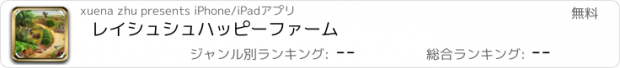 xuena zhu presents iPhone/iPadアプリ

無料

レイシュシュハッピーファーム

ジャンル別ランキング: --

総合ランキング: --